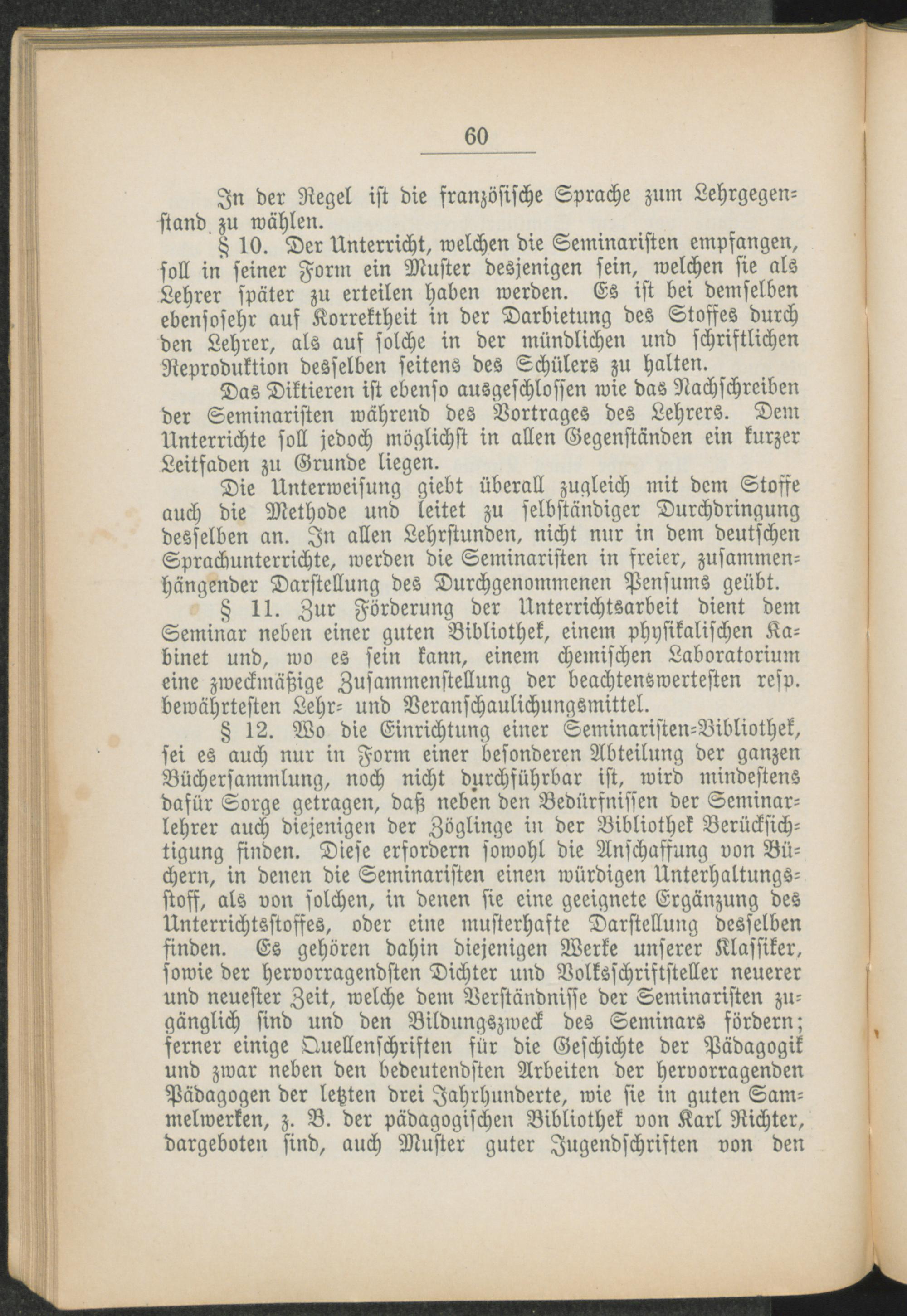 60

In der Regel ist die französische Sprache zum Lehrgegenstand zu wählen.

§ 10. Der Unterricht, welchen die Seminaristen empfangen, soll in seiner Form ein Muster desjenigen sein, welchen sie als Lehrer später zu erteilen haben werden. Es ist bei demselben ebensosehr auf Korrektheit in der Darbietung des Stoffes durch den Lehrer, als auf solche in der mündlichen und schriftlichen Reproduktion desselben seitens des Schülers zu halten.

Das Diktieren ist ebenso ausgeschlossen wie das Nachschreiben der Seminaristen während des Vortrages des Lehrers. Dem Unterrichte soll jedoch möglichst in allen Gegenständen ein kurzer Leitfaden zu Grunde liegen.

Die Unterweisung giebt überall zugleich mit dem Stoffe auch die Methode und leitet zu selbständiger Durchdringung desselben an. In allen Lehrstunden, nicht nur in dem deutschen Sprachunterrichte, werden die Seminaristen in freier, zusammenhängender Darstellung des Durchgenommenen Pensums geübt.

§ 11. Zur Förderung der Unterrichtsarbeit dient dem Seminar neben einer guten Bibliothek, einem physikalischen Kabinet und, wo es sein kann, einem chemischen Laboratorium eine zweckmäßige Zusammenstellung der beachtenswertesten resp. bewährtesten Lehr- und Veranschaulichungsmittel.

§ 12. Wo die Einrichtung einer Seminaristen-Bibliothek, sei es auch nur in Form einer besonderen Abteilung der ganzen Büchersammlung, noch nicht durchführbar ist, wird mindestens dafür Sorge getragen, daß neben den Bedürfnissen der Seminarlehrer auch diejenigen der Zöglinge in der Bibliothek Berücksichtigung finden. Diese erfordern sowohl die Anschaffung von Büchern, in denen die Seminaristen einen würdigen Unterhaltungsstoff, als von solchen, in denen sie eine geeignete Ergänzung des Unterrichtsstoffes, oder eine musterhafte Darstellung desselben finden. Es gehören dahin diejenigen Werke unserer Klassiker, sowie der hervorragendsten Dichter und Volksschriftsteller neuerer und neuester Zeit, welche dem Verständnisse der Seminaristen zugänglich sind und den Bildungszweck des Seminars fördern; ferner einige Quellenschriften für die Geschichte der Pädagogik und zwar neben den bedeutendsten Arbeiten der hervorragenden Pädagogen der letzten drei Jahrhunderte, wie sie in guten Sammelwerken, z. B. der pädagogischen Bibliothek von Karl Richter, dargeboten sind, auch Muster guter Jugendschriften von den